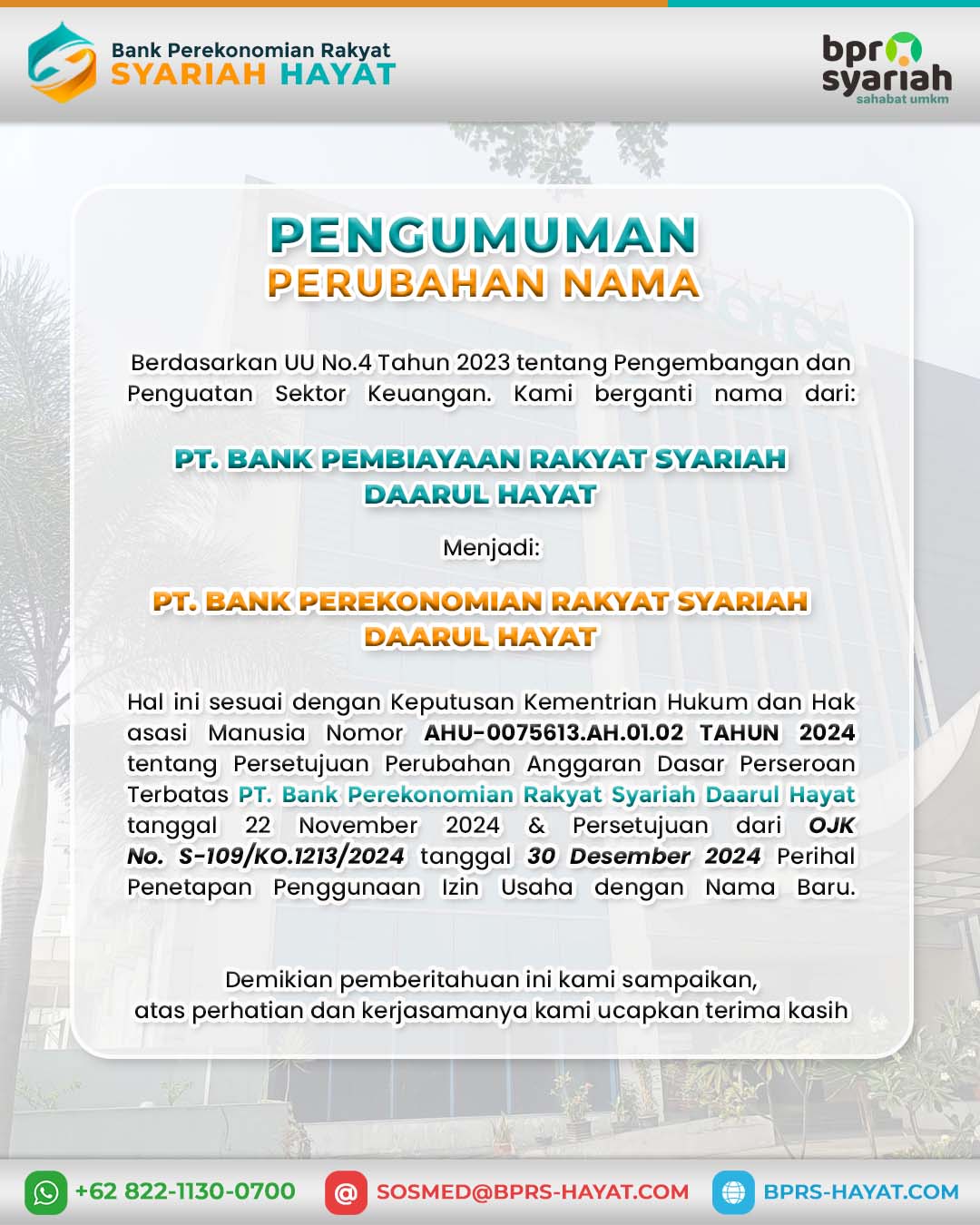 Bank Perekonomian Rakyat
SYARIAH HAYAT

bpr syariah
sahabat umkm

PENGUMUMAN
PERUBAHAN NAMA

Berdasarkan UU No.4 Tahun 2023 tentang Pengembangan dan Penguatan Sektor Keuangan. Kami berganti nama dari:

PT. BANK PEMBIAYAAN RAKYAT SYARIAH DAARUL HAYAT

Menjadi:

PT. BANK PEREKONOMIAN RAKYAT SYARIAH DAARUL HAYAT

Hal ini sesuai dengan Keputusan Kementrian Hukum dan Hak asasi Manusia Nomor AHU-0075613.AH.01.02 TAHUN 2024 tentang Persetujuan Perubahan Anggaran Dasar Perseroan Terbatas PT. Bank Perekonomian Rakyat Syariah Daarul Hayat tanggal 22 November 2024 & Persetujuan dari OJK No. S-109/KO.1213/2024 tanggal 30 Desember 2024 Perihal Penetapan Penggunaan Izin Usaha dengan Nama Baru.

Demikian pemberitahuan ini kami sampaikan,
atas perhatian dan kerjasamanya kami ucapkan terima kasih

+62 822-1130-0700
SOSMED@BPRS-HAYAT.COM
BPRS-HAYAT.COM